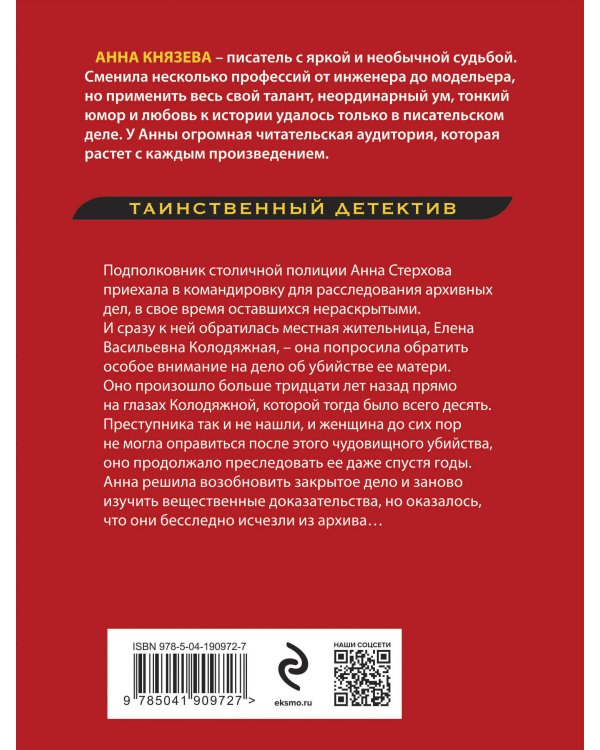 АННА КНЯЗЕВА – писатель с яркой и необычной судьбой. Сменила несколько профессий от инженера до модельера, но применить весь свой талант, неординарный ум, тонкий юмор и любовь к истории удалось только в писательском деле. У Анны огромная читательская аудитория, которая растет с каждым произведением.

ТАИНСТВЕННЫЙ ДЕТЕКТИВ

Подполковник столичной полиции Анна Стерхова приехала в командировку для расследования архивных дел, в свое время оставшихся нераскрытыми. И сразу к ней обратилась местная жительница, Елена Васильевна Колодяжная, – она попросила обратить особое внимание на дело об убийстве ее матери. Оно произошло больше тридцати лет назад прямо на глазах Колодяжной, которой тогда было всего десять. Преступника так и не нашли, и женщина до сих пор не могла оправиться после этого чудовищного убийства, оно продолжало преследовать ее даже спустя годы. Анна решила возобновить закрытое дело и заново изучить вещественные доказательства, но оказалось, что они бесследно исчезли из архива…

ISBN 978-5-04-190972-7

9 785041 909727 >

eksmo.ru

НАШИ СОЦСЕТИ